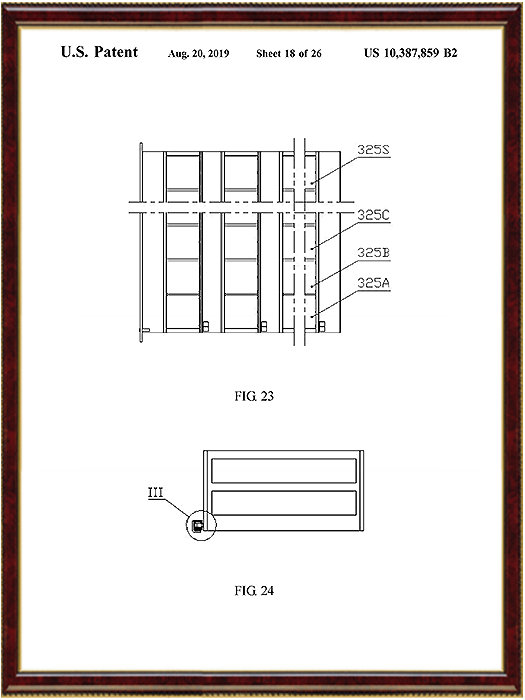 U.S. Patent Aug. 20, 2019 Sheet 18 of 26 US 10,387,859 B2

325S

325C

325B

325A

FIG. 23

III

FIG. 24